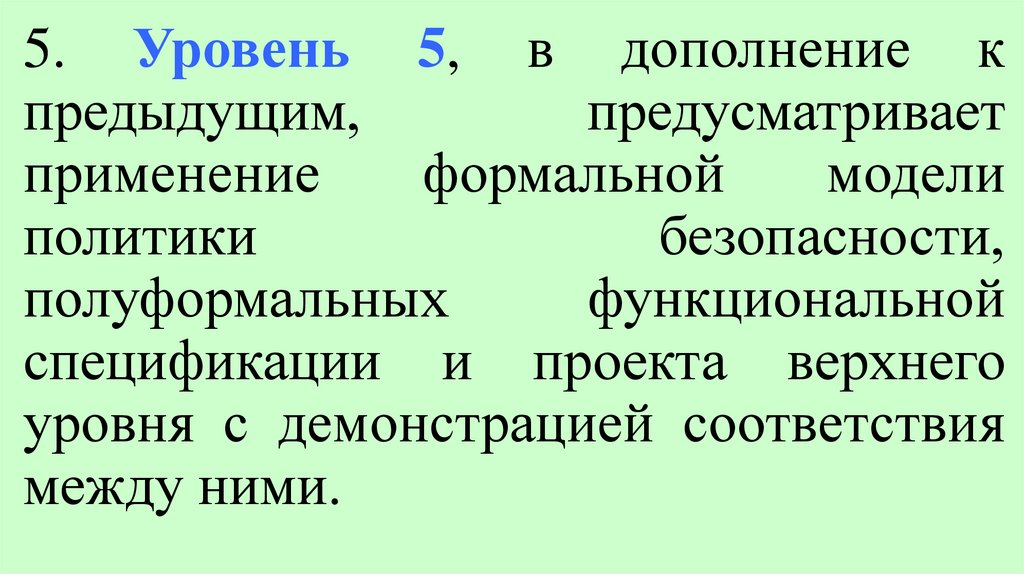 5. Уровень 5, в дополнение к предыдущим, предусматривает применение формальной модели политики безопасности, полуформальных функциональной спецификации и проекта верхнего уровня с демонстрацией соответствия между ними.